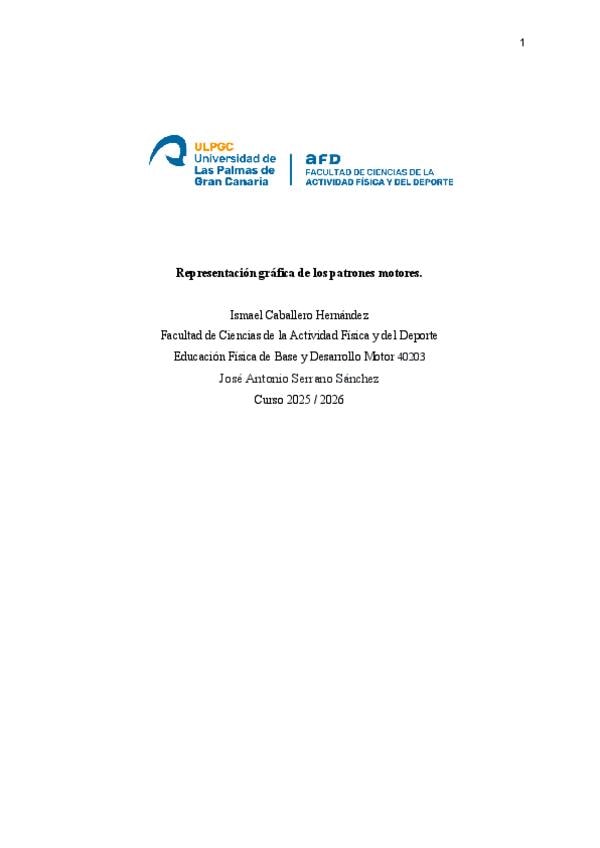 1

ULPGC
Universidad de
Las Palmas de
Gran Canaria

afd
FACULTAD DE CIENCIAS DE LA
ACTIVIDAD FÍSICA Y DEL DEPORTE

Representación gráfica de los patrones motores.

Ismael Caballero Hernández
Facultad de Ciencias de la Actividad Física y del Deporte
Educación Física de Base y Desarrollo Motor 40203
José Antonio Serrano Sánchez
Curso 2025 / 2026